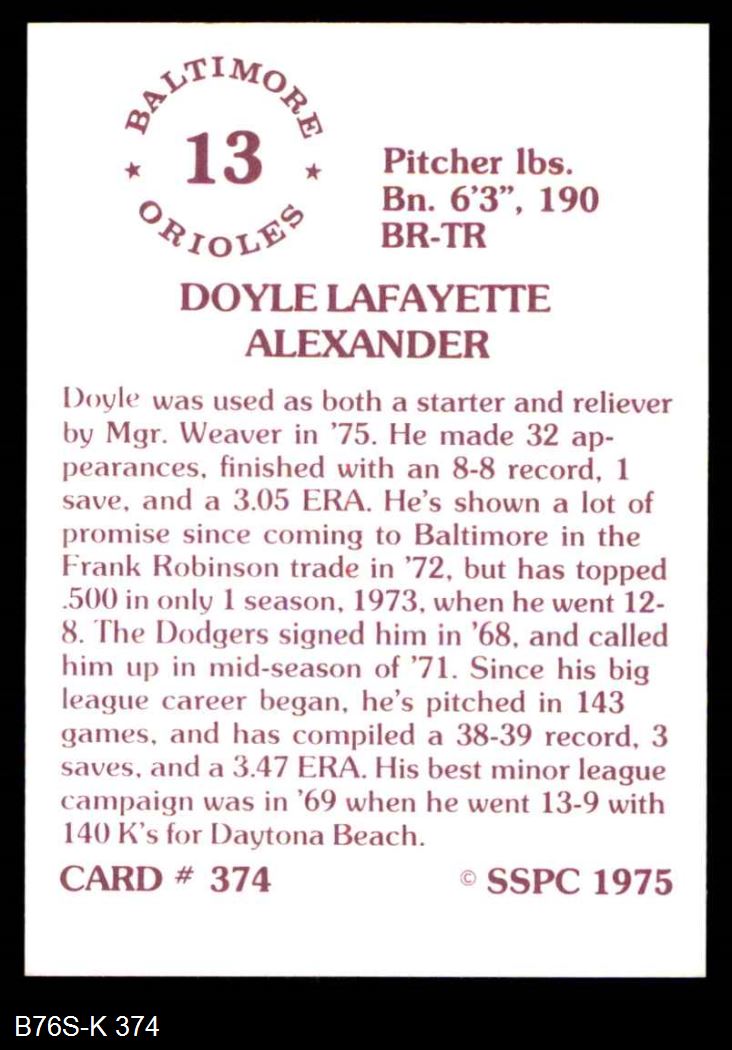 BALTIMORE
★ 13 ★
ORIOLES

Pitcher lbs.
Bn. 6'3", 190
BR-TR

DOYLE LAFAYETTE
ALEXANDER

Doyle was used as both a starter and reliever by Mgr. Weaver in '75. He made 32 appearances, finished with an 8-8 record, 1 save, and a 3.05 ERA. He's shown a lot of promise since coming to Baltimore in the Frank Robinson trade in '72, but has topped .500 in only 1 season, 1973, when he went 12-8. The Dodgers signed him in '68, and called him up in mid-season of '71. Since his big league career began, he's pitched in 143 games, and has compiled a 38-39 record, 3 saves, and a 3.47 ERA. His best minor league campaign was in '69 when he went 13-9 with 140 K's for Daytona Beach.

CARD # 374

© SSPC 1975

B76S-K 374